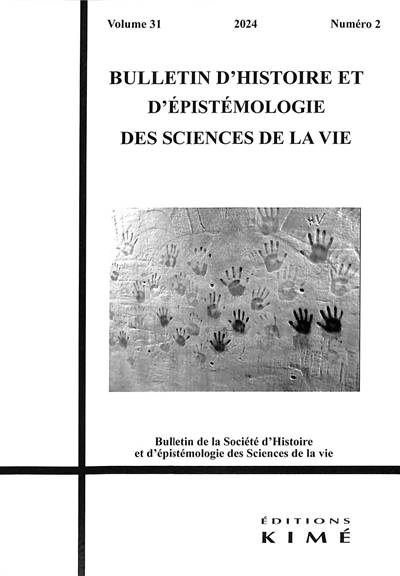 Volume 31 2024 Numéro 2

BULLETIN D'HISTOIRE ET D'ÉPISTÉMOLOGIE DES SCIENCES DE LA VIE

Bulletin de la Société d'Histoire et d'épistémologie des Sciences de la vie

ÉDITIONS
KIMÉ